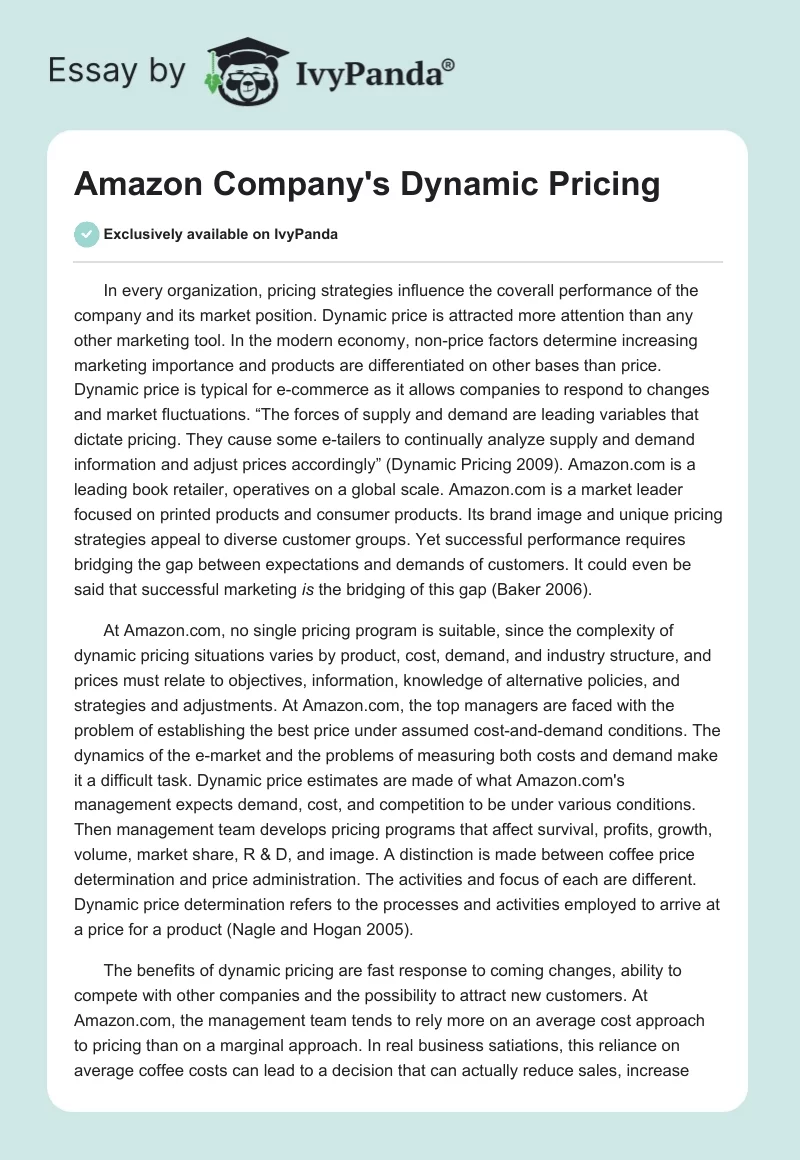 Essay by IvyPanda®

Amazon Company's Dynamic Pricing

Exclusively available on IvyPanda

In every organization, pricing strategies influence the coverall performance of the company and its market position. Dynamic price is attracted more attention than any other marketing tool. In the modern economy, non-price factors determine increasing marketing importance and products are differentiated on other bases than price. Dynamic price is typical for e-commerce as it allows companies to respond to changes and market fluctuations. “The forces of supply and demand are leading variables that dictate pricing. They cause some e-tailers to continually analyze supply and demand information and adjust prices accordingly” (Dynamic Pricing 2009). Amazon.com is a leading book retailer, operatives on a global scale. Amazon.com is a market leader focused on printed products and consumer products. Its brand image and unique pricing strategies appeal to diverse customer groups. Yet successful performance requires bridging the gap between expectations and demands of customers. It could even be said that successful marketing is the bridging of this gap (Baker 2006).

At Amazon.com, no single pricing program is suitable, since the complexity of dynamic pricing situations varies by product, cost, demand, and industry structure, and prices must relate to objectives, information, knowledge of alternative policies, and strategies and adjustments. At Amazon.com, the top managers are faced with the problem of establishing the best price under assumed cost-and-demand conditions. The dynamics of the e-market and the problems of measuring both costs and demand make it a difficult task. Dynamic price estimates are made of what Amazon.com's management expects demand, cost, and competition to be under various conditions. Then management team develops pricing programs that affect survival, profits, growth, volume, market share, R & D, and image. A distinction is made between coffee price determination and price administration. The activities and focus of each are different. Dynamic price determination refers to the processes and activities employed to arrive at a price for a product (Nagle and Hogan 2005).

The benefits of dynamic pricing are fast response to coming changes, ability to compete with other companies and the possibility to attract new customers. At Amazon.com, the management team tends to rely more on an average cost approach to pricing than on a marginal approach. In real business satiations, this reliance on average coffee costs can lead to a decision that can actually reduce sales, increase